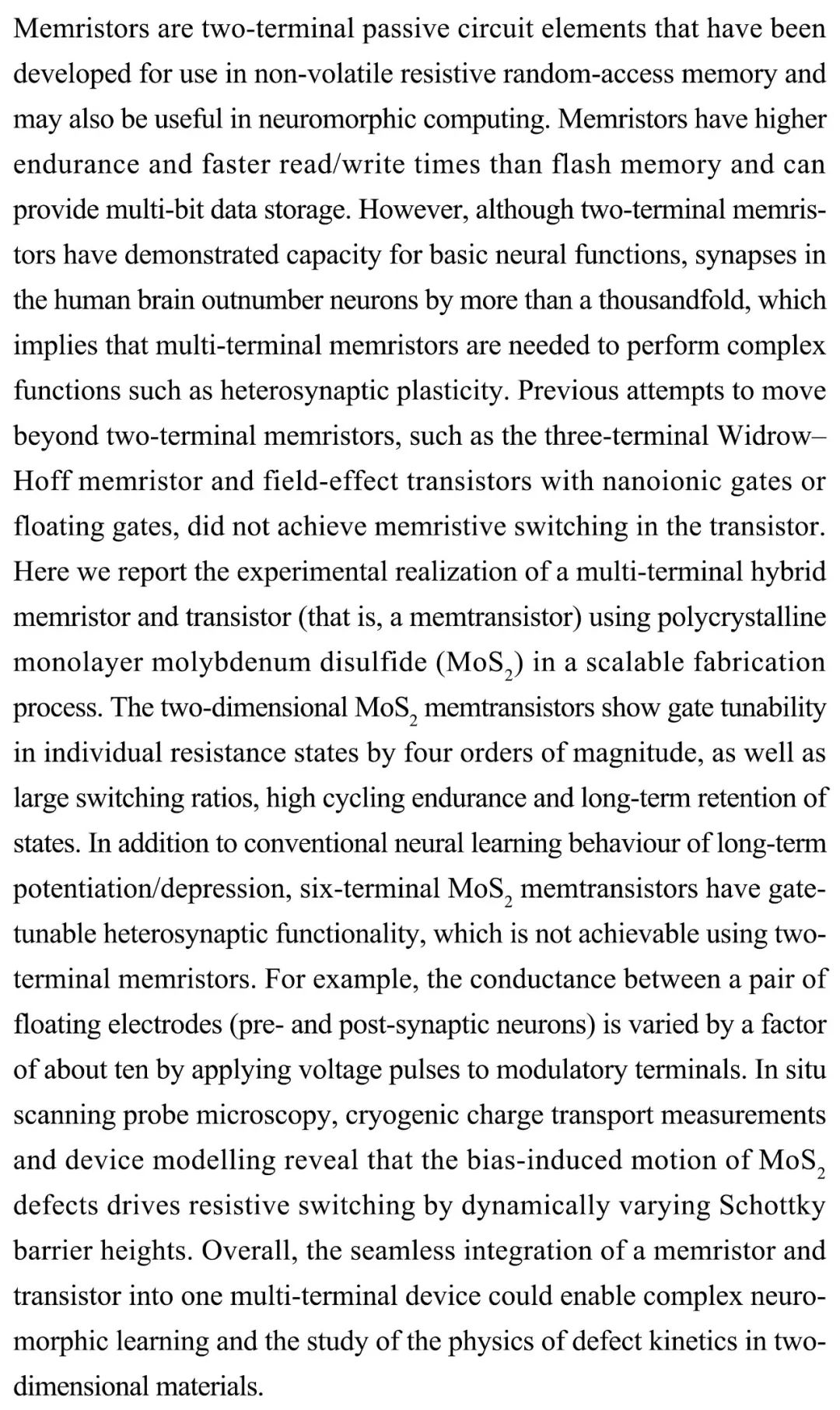 Memristors are two-terminal passive circuit elements that have been developed for use in non-volatile resistive random-access memory and may also be useful in neuromorphic computing. Memristors have higher endurance and faster read/write times than flash memory and can provide multi-bit data storage. However, although two-terminal memristors have demonstrated capacity for basic neural functions, synapses in the human brain outnumber neurons by more than a thousandfold, which implies that multi-terminal memristors are needed to perform complex functions such as heterosynaptic plasticity. Previous attempts to move beyond two-terminal memristors, such as the three-terminal Widrow–Hoff memristor and field-effect transistors with nanoionic gates or floating gates, did not achieve memristive switching in the transistor. Here we report the experimental realization of a multi-terminal hybrid memristor and transistor (that is, a memtransistor) using polycrystalline monolayer molybdenum disulfide ($MoS_2$) in a scalable fabrication process. The two-dimensional $MoS_2$ memtransistors show gate tunability in individual resistance states by four orders of magnitude, as well as large switching ratios, high cycling endurance and long-term retention of states. In addition to conventional neural learning behaviour of long-term potentiation/depression, six-terminal $MoS_2$ memtransistors have gate-tunable heterosynaptic functionality, which is not achievable using two-terminal memristors. For example, the conductance between a pair of floating electrodes (pre- and post-synaptic neurons) is varied by a factor of about ten by applying voltage pulses to modulatory terminals. In situ scanning probe microscopy, cryogenic charge transport measurements and device modelling reveal that the bias-induced motion of $MoS_2$ defects drives resistive switching by dynamically varying Schottky barrier heights. Overall, the seamless integration of a memristor and transistor into one multi-terminal device could enable complex neuromorphic learning and the study of the physics of defect kinetics in two-dimensional materials.